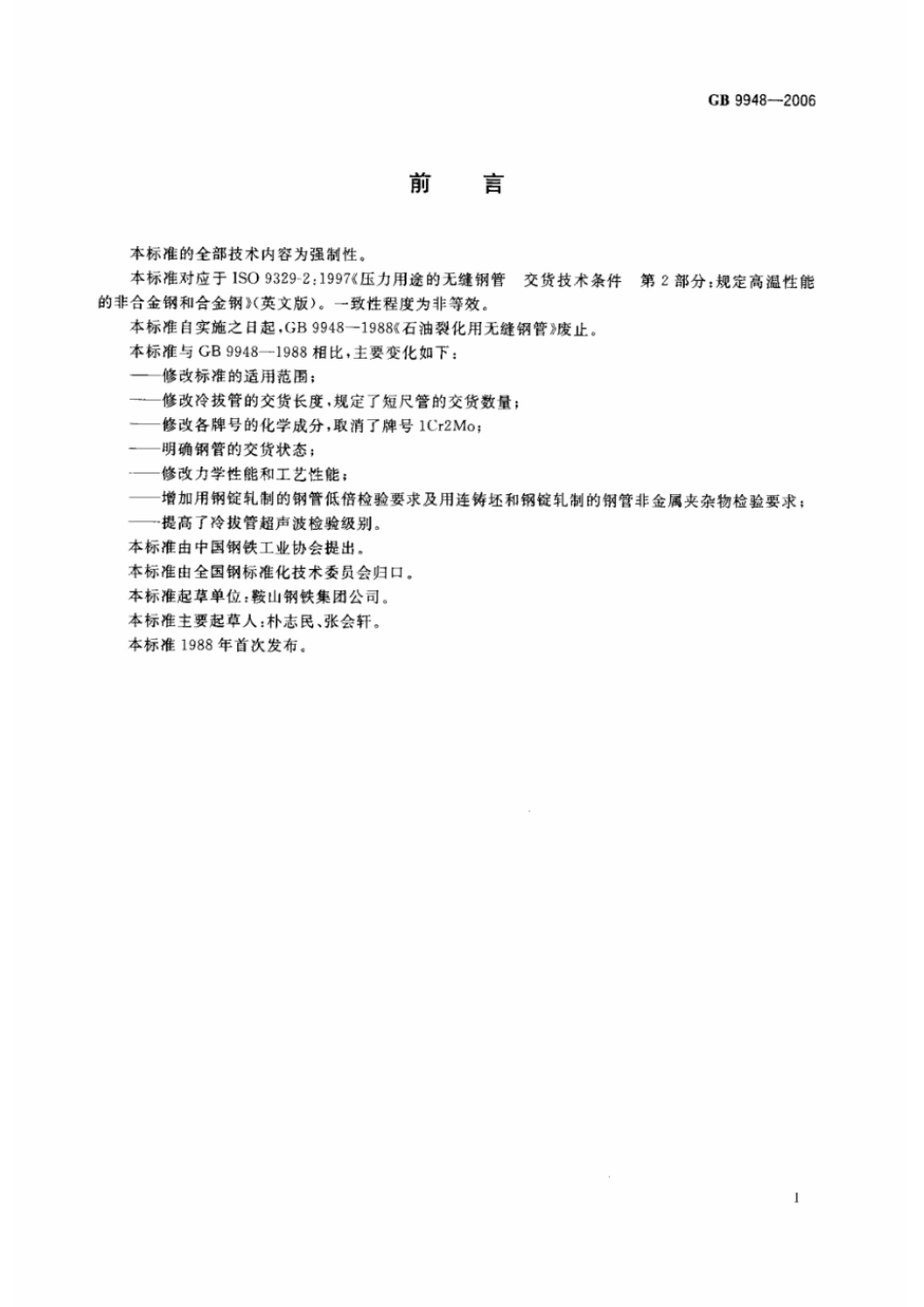 GB 9948—2006

前　言

本标准的全部技术内容为强制性。

本标准对应于 ISO 9329-2:1997《压力用途的无缝钢管　交货技术条件　第 2 部分:规定高温性能的非合金钢和合金钢》(英文版)。一致性程度为非等效。

本标准自实施之日起,GB 9948—1988《石油裂化用无缝钢管》废止。

本标准与 GB 9948—1988 相比,主要变化如下:

——修改标准的适用范围;

——修改冷拔管的交货长度,规定了短尺管的交货数量;

——修改各牌号的化学成分,取消了牌号 1Cr2Mo;

——明确钢管的交货状态;

——修改力学性能和工艺性能;

——增加用钢锭轧制的钢管低倍检验要求及用连铸坯和钢锭轧制的钢管非金属夹杂物检验要求;

——提高了冷拔管超声波检验级别。

本标准由中国钢铁工业协会提出。

本标准由全国钢标准化技术委员会归口。

本标准起草单位:鞍山钢铁集团公司。

本标准主要起草人:朴志民、张会轩。

本标准 1988 年首次发布。

I